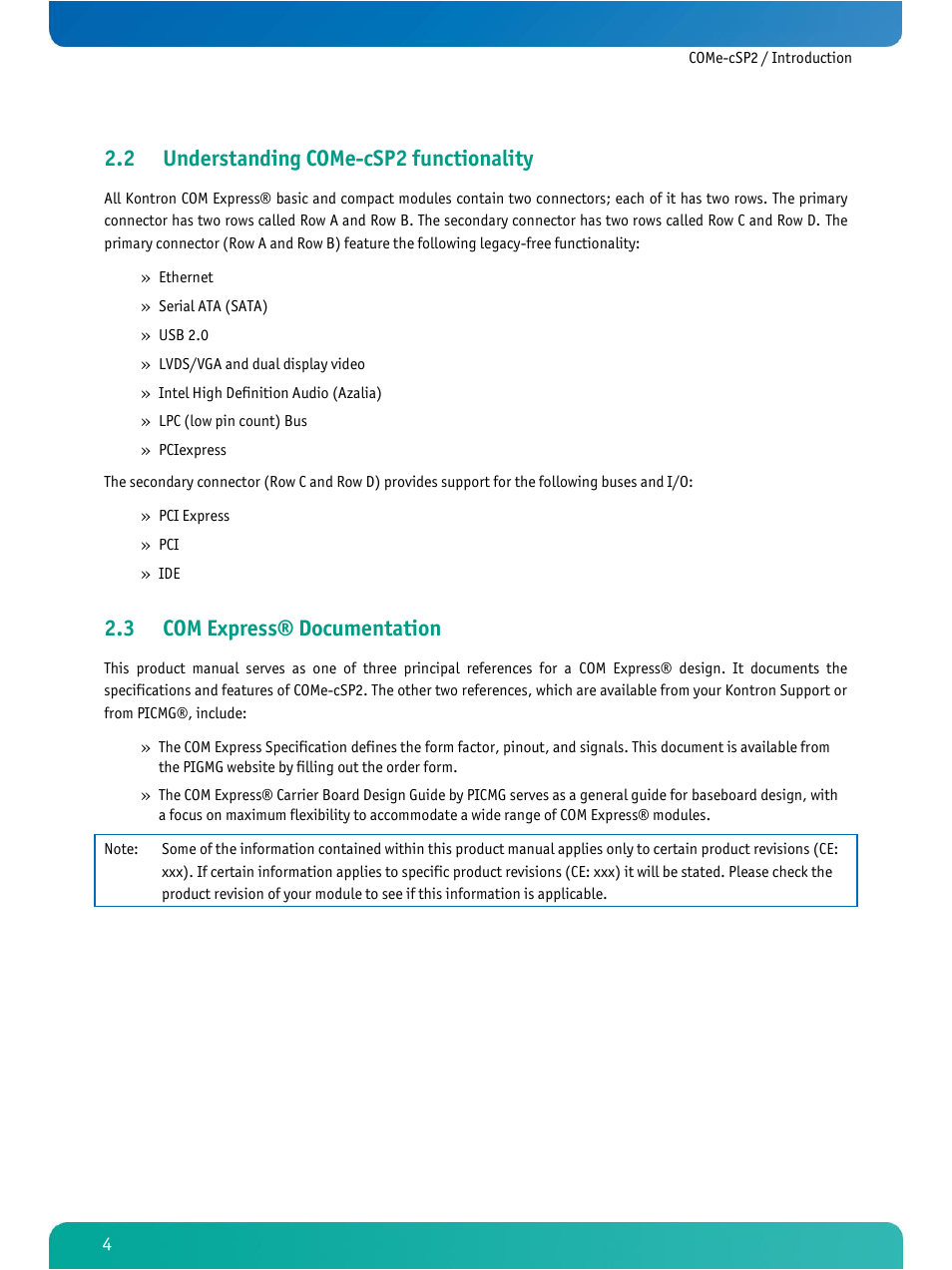 COMe-cSP2 / Introduction

2.2 Understanding COMe-cSP2 functionality

All Kontron COM Express® basic and compact modules contain two connectors; each of it has two rows. The primary connector has two rows called Row A and Row B. The secondary connector has two rows called Row C and Row D. The primary connector (Row A and Row B) feature the following legacy-free functionality:

» Ethernet

» Serial ATA (SATA)

» USB 2.0

» LVDS/VGA and dual display video

» Intel High Definition Audio (Azalia)

» LPC (low pin count) Bus

» PCIexpress

The secondary connector (Row C and Row D) provides support for the following buses and I/O:

» PCI Express

» PCI

» IDE

2.3 COM Express® Documentation

This product manual serves as one of three principal references for a COM Express® design. It documents the specifications and features of COMe-cSP2. The other two references, which are available from your Kontron Support or from PICMG®, include:

» The COM Express Specification defines the form factor, pinout, and signals. This document is available from the PIGMG website by filling out the order form.

» The COM Express® Carrier Board Design Guide by PICMG serves as a general guide for baseboard design, with a focus on maximum flexibility to accommodate a wide range of COM Express® modules.

Note: Some of the information contained within this product manual applies only to certain product revisions (CE: xxx). If certain information applies to specific product revisions (CE: xxx) it will be stated. Please check the product revision of your module to see if this information is applicable.

4